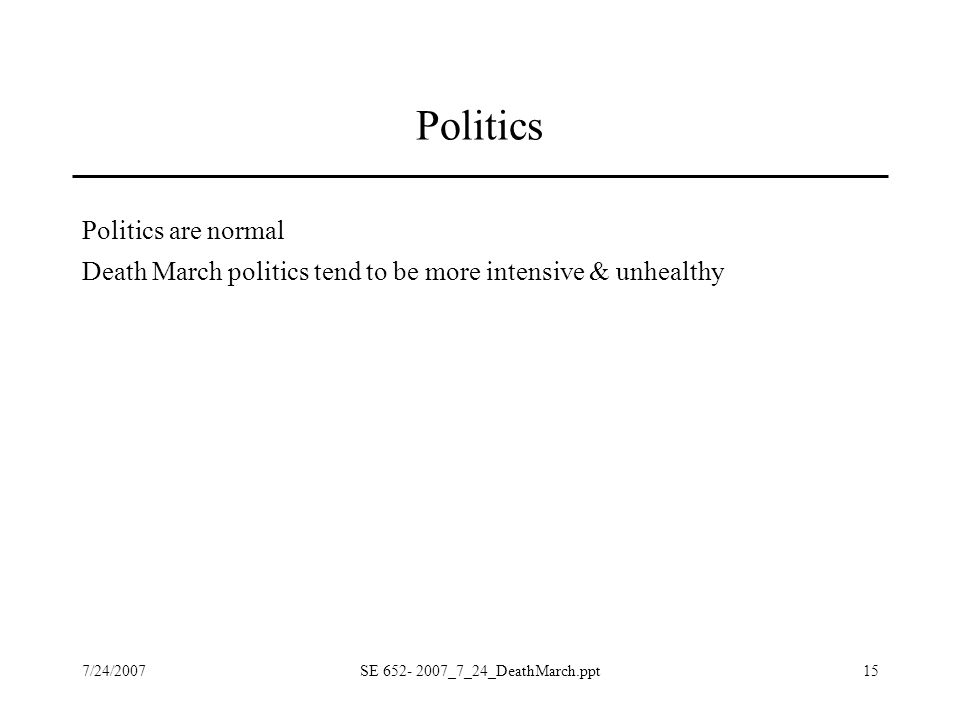 Politics

Politics are normal

Death March politics tend to be more intensive & unhealthy

7/24/2007

SE 652- 2007_7_24_DeathMarch.ppt

15